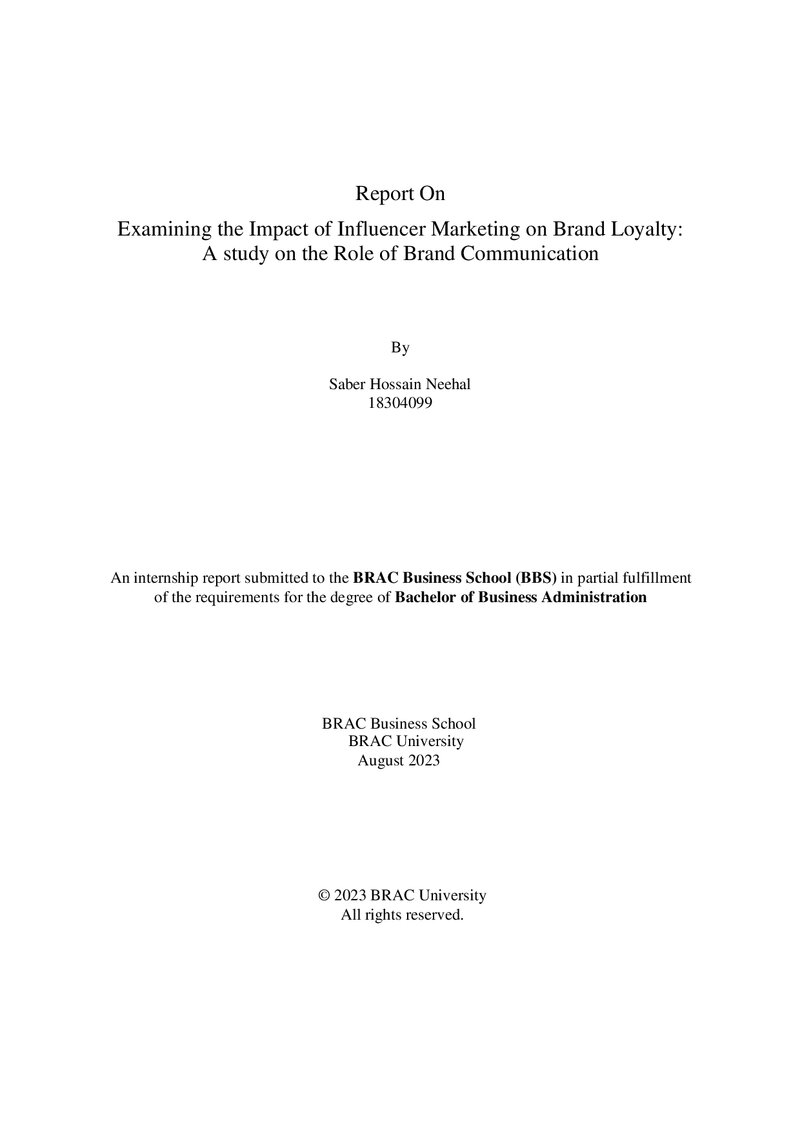 Report On

Examining the Impact of Influencer Marketing on Brand Loyalty:
A study on the Role of Brand Communication

By

Saber Hossain Neehal
18304099

An internship report submitted to the BRAC Business School (BBS) in partial fulfillment of the requirements for the degree of Bachelor of Business Administration

BRAC Business School
BRAC University
August 2023

© 2023 BRAC University
All rights reserved.